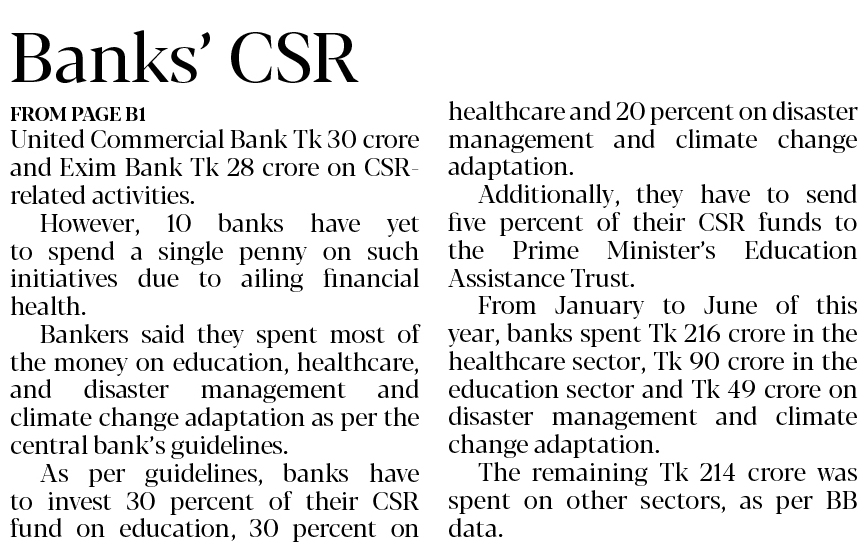 Banks' CSR

FROM PAGE B1

United Commercial Bank Tk 30 crore and Exim Bank Tk 28 crore on CSR-related activities.

However, 10 banks have yet to spend a single penny on such initiatives due to ailing financial health.

Bankers said they spent most of the money on education, healthcare, and disaster management and climate change adaptation as per the central bank's guidelines.

As per guidelines, banks have to invest 30 percent of their CSR fund on education, 30 percent on healthcare and 20 percent on disaster management and climate change adaptation.

Additionally, they have to send five percent of their CSR funds to the Prime Minister's Education Assistance Trust.

From January to June of this year, banks spent Tk 216 crore in the healthcare sector, Tk 90 crore in the education sector and Tk 49 crore on disaster management and climate change adaptation.

The remaining Tk 214 crore was spent on other sectors, as per BB data.